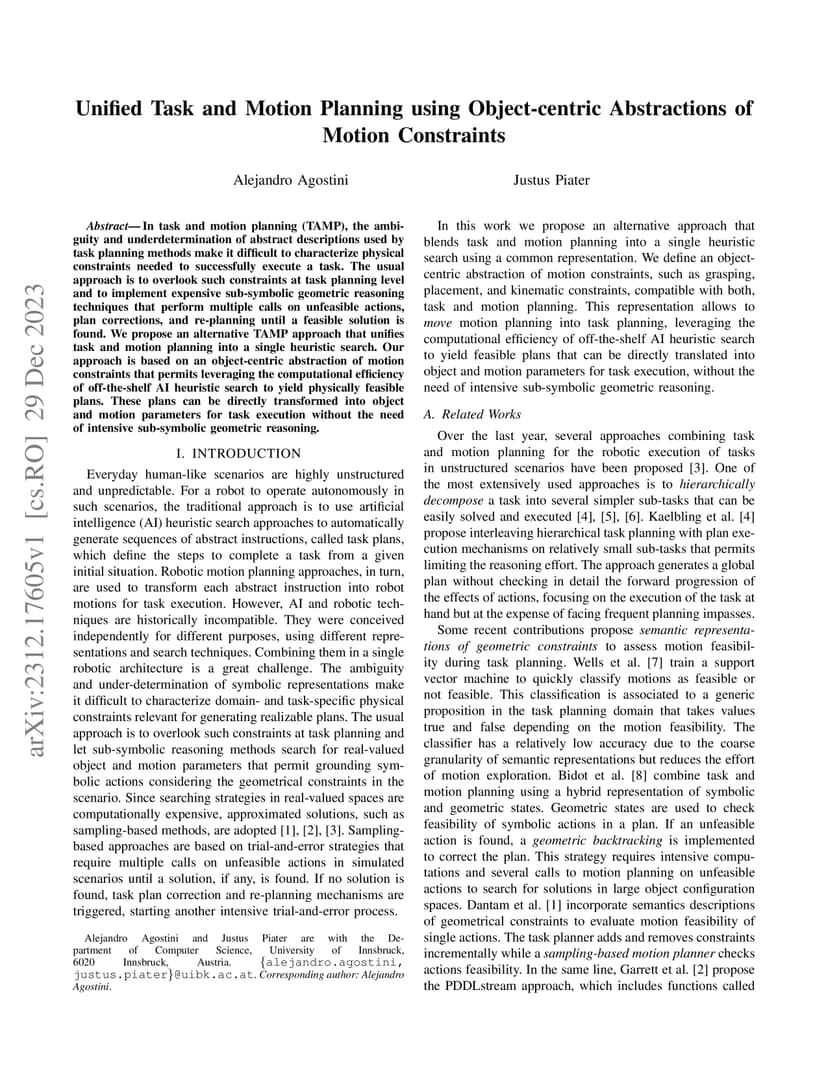 arXiv:2312.17605v1 [cs.RO] 29 Dec 2023

Unified Task and Motion Planning using Object-centric Abstractions of Motion Constraints

Alejandro Agostini Justus Piater

Abstract— In task and motion planning (TAMP), the ambiguity and underdetermination of abstract descriptions used by task planning methods make it difficult to characterize physical constraints needed to successfully execute a task. The usual approach is to overlook such constraints at task planning level and to implement expensive sub-symbolic geometric reasoning techniques that perform multiple calls on unfeasible actions, plan corrections, and re-planning until a feasible solution is found. We propose an alternative TAMP approach that unifies task and motion planning into a single heuristic search. Our approach is based on an object-centric abstraction of motion constraints that permits leveraging the computational efficiency of off-the-shelf AI heuristic search to yield physically feasible plans. These plans can be directly transformed into object and motion parameters for task execution without the need of intensive sub-symbolic geometric reasoning.

I. INTRODUCTION

Everyday human-like scenarios are highly unstructured and unpredictable. For a robot to operate autonomously in such scenarios, the traditional approach is to use artificial intelligence (AI) heuristic search approaches to automatically generate sequences of abstract instructions, called task plans, which define the steps to complete a task from a given initial situation. Robotic motion planning approaches, in turn, are used to transform each abstract instruction into robot motions for task execution. However, AI and robotic techniques are historically incompatible. They were conceived independently for different purposes, using different representations and search techniques. Combining them in a single robotic architecture is a great challenge. The ambiguity and under-determination of symbolic representations make it difficult to characterize domain- and task-specific physical constraints relevant for generating realizable plans. The usual approach is to overlook such constraints at task planning and let sub-symbolic reasoning methods search for real-valued object and motion parameters that permit grounding symbolic actions considering the geometrical constraints in the scenario. Since searching strategies in real-valued spaces are computationally expensive, approximated solutions, such as sampling-based methods, are adopted [1], [2], [3]. Sampling-based approaches are based on trial-and-error strategies that require multiple calls on unfeasible actions in simulated scenarios until a solution, if any, is found. If no solution is found, task plan correction and re-planning mechanisms are triggered, starting another intensive trial-and-error process.

Alejandro Agostini and Justus Piater are with the Department of Computer Science, University of Innsbruck, 6020 Innsbruck, Austria. {alejandro.agostini, justus.piater}@uibk.ac.at. Corresponding author: Alejandro Agostini.

In this work we propose an alternative approach that blends task and motion planning into a single heuristic search using a common representation. We define an object-centric abstraction of motion constraints, such as grasping, placement, and kinematic constraints, compatible with both, task and motion planning. This representation allows to move motion planning into task planning, leveraging the computational efficiency of off-the-shelf AI heuristic search to yield feasible plans that can be directly translated into object and motion parameters for task execution, without the need of intensive sub-symbolic geometric reasoning.

A. Related Works

Over the last year, several approaches combining task and motion planning for the robotic execution of tasks in unstructured scenarios have been proposed [3]. One of the most extensively used approaches is to hierarchically decompose a task into several simpler sub-tasks that can be easily solved and executed [4], [5], [6]. Kaelbling et al. [4] propose interleaving hierarchical task planning with plan execution mechanisms on relatively small sub-tasks that permits limiting the reasoning effort. The approach generates a global plan without checking in detail the forward progression of the effects of actions, focusing on the execution of the task at hand but at the expense of facing frequent planning impasses.

Some recent contributions propose semantic representations of geometric constraints to assess motion feasibility during task planning. Wells et al. [7] train a support vector machine to quickly classify motions as feasible or not feasible. This classification is associated to a generic proposition in the task planning domain that takes values true and false depending on the motion feasibility. The classifier has a relatively low accuracy due to the coarse granularity of semantic representations but reduces the effort of motion exploration. Bidot et al. [8] combine task and motion planning using a hybrid representation of symbolic and geometric states. Geometric states are used to check feasibility of symbolic actions in a plan. If an unfeasible action is found, a geometric backtracking is implemented to correct the plan. This strategy requires intensive computations and several calls to motion planning on unfeasible actions to search for solutions in large object configuration spaces. Dantam et al. [1] incorporate semantics descriptions of geometrical constraints to evaluate motion feasibility of single actions. The task planner adds and removes constraints incrementally while a sampling-based motion planner checks actions feasibility. In the same line, Garrett et al. [2] propose the PDDLstream approach, which includes functions called